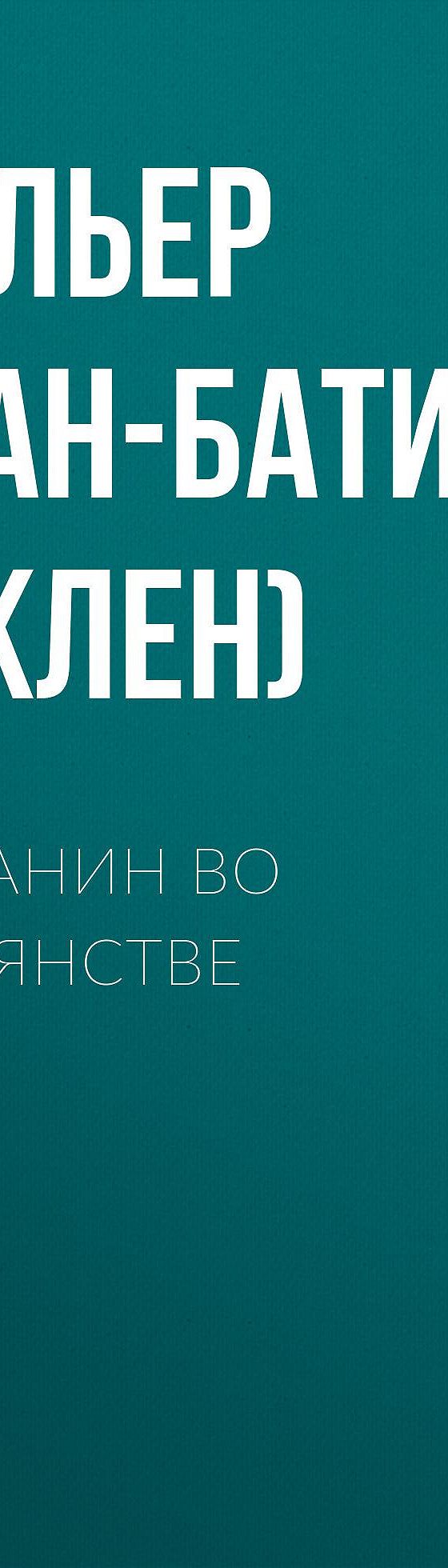 ЛЬЕР
АН-БАТИ
КЛЕН)

АНИН ВО
ЯНСТВЕ